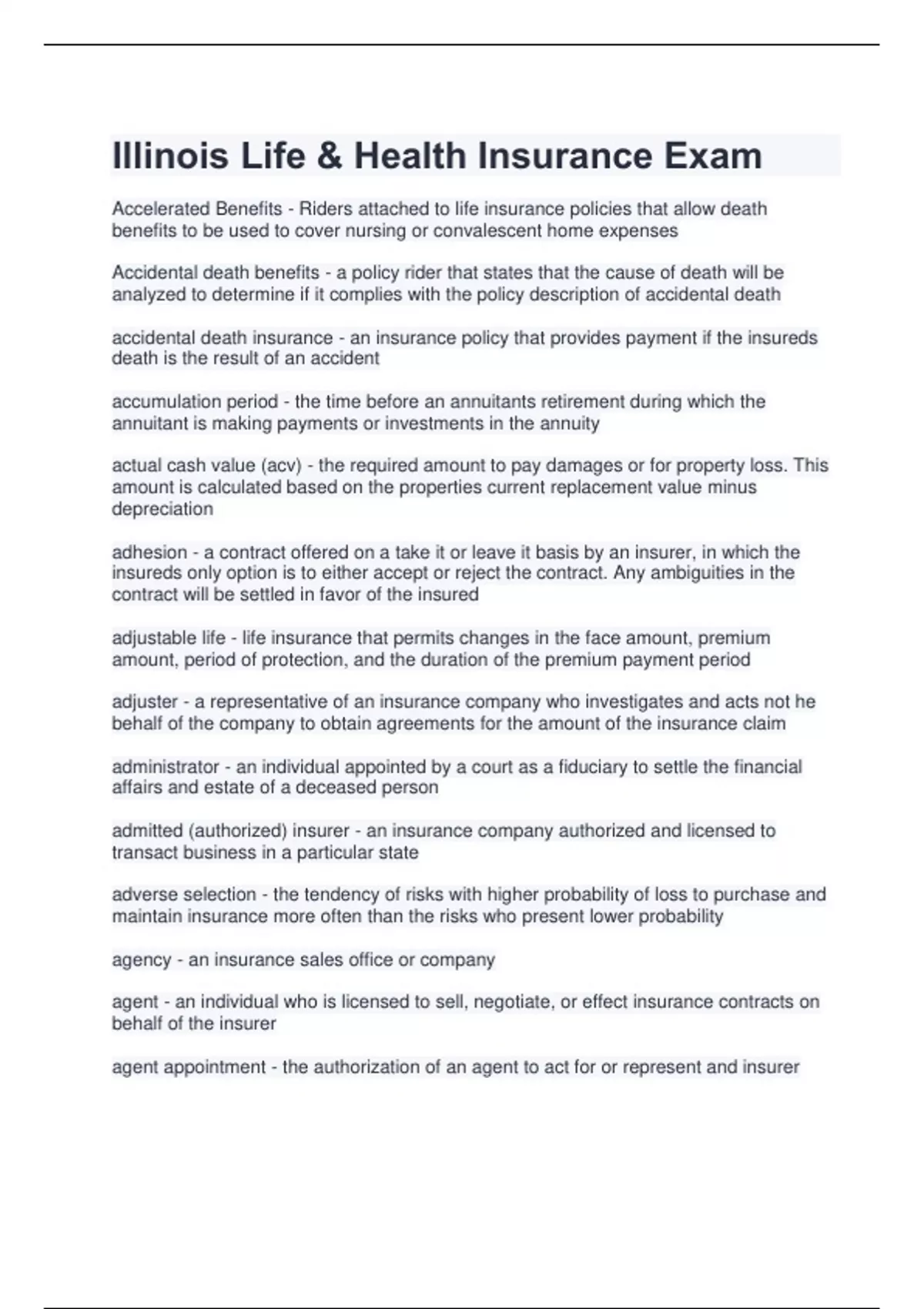 Illinois Life & Health Insurance Exam

Accelerated Benefits - Riders attached to life insurance policies that allow death benefits to be used to cover nursing or convalescent home expenses

Accidental death benefits - a policy rider that states that the cause of death will be analyzed to determine if it complies with the policy description of accidental death

accidental death insurance - an insurance policy that provides payment if the insureds death is the result of an accident

accumulation period - the time before an annuitants retirement during which the annuitant is making payments or investments in the annuity

actual cash value (acv) - the required amount to pay damages or for property loss. This amount is calculated based on the properties current replacement value minus depreciation

adhesion - a contract offered on a take it or leave it basis by an insurer, in which the insureds only option is to either accept or reject the contract. Any ambiguities in the contract will be settled in favor of the insured

adjustable life - life insurance that permits changes in the face amount, premium amount, period of protection, and the duration of the premium payment period

adjuster - a representative of an insurance company who investigates and acts not he behalf of the company to obtain agreements for the amount of the insurance claim

administrator - an individual appointed by a court as a fiduciary to settle the financial affairs and estate of a deceased person

admitted (authorized) insurer - an insurance company authorized and licensed to transact business in a particular state

adverse selection - the tendency of risks with higher probability of loss to purchase and maintain insurance more often than the risks who present lower probability

agency - an insurance sales office or company

agent - an individual who is licensed to sell, negotiate, or effect insurance contracts on behalf of the insurer

agent appointment - the authorization of an agent to act for or represent and insurer